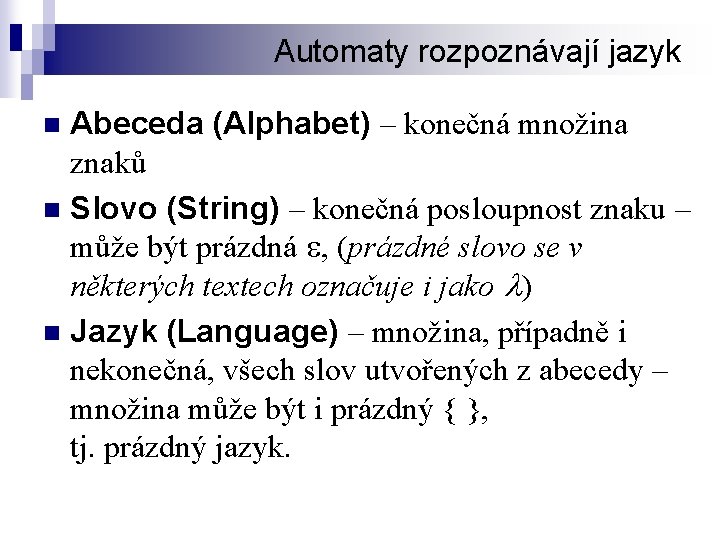 Automaty rozpoznávají jazyk

Abeceda (Alphabet) – konečná množina znaků

Slovo (String) – konečná posloupnost znaku – může být prázdná $\varepsilon$, (prázdné slovo se v některých textech označuje i jako $\lambda$)

Jazyk (Language) – množina, případně i nekonečná, všech slov utvořených z abecedy – množina může být i prázdný { },
tj. prázdný jazyk.